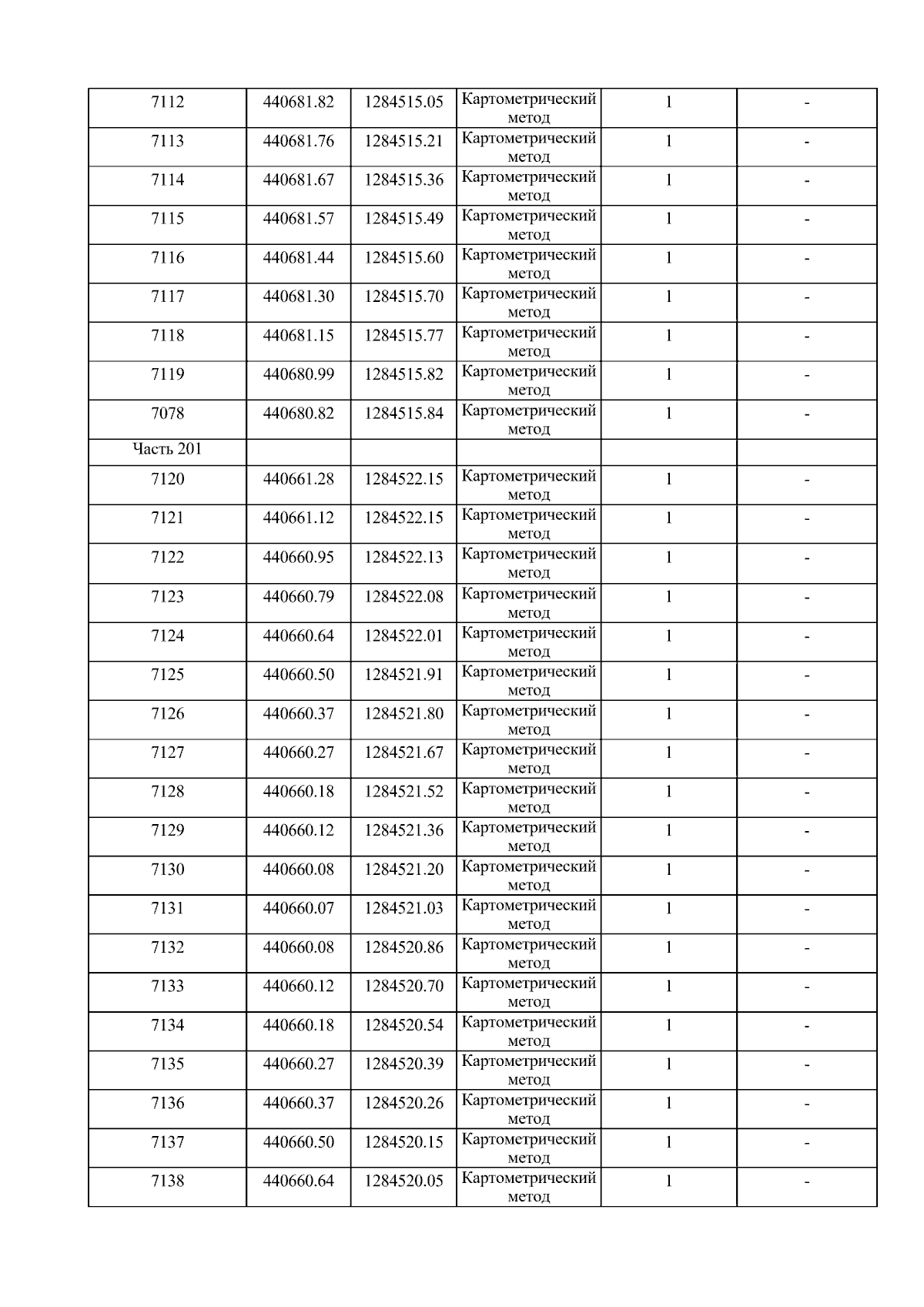 | 7112 | 440681.82 | 1284515.05 | Картометрический метод | 1 | - |
|---|---|---|---|---|---|
| 7113 | 440681.76 | 1284515.21 | Картометрический метод | 1 | - |
| 7114 | 440681.67 | 1284515.36 | Картометрический метод | 1 | - |
| 7115 | 440681.57 | 1284515.49 | Картометрический метод | 1 | - |
| 7116 | 440681.44 | 1284515.60 | Картометрический метод | 1 | - |
| 7117 | 440681.30 | 1284515.70 | Картометрический метод | 1 | - |
| 7118 | 440681.15 | 1284515.77 | Картометрический метод | 1 | - |
| 7119 | 440680.99 | 1284515.82 | Картометрический метод | 1 | - |
| 7078 | 440680.82 | 1284515.84 | Картометрический метод | 1 | - |
| Часть 201 | | | | | |
| 7120 | 440661.28 | 1284522.15 | Картометрический метод | 1 | - |
| 7121 | 440661.12 | 1284522.15 | Картометрический метод | 1 | - |
| 7122 | 440660.95 | 1284522.13 | Картометрический метод | 1 | - |
| 7123 | 440660.79 | 1284522.08 | Картометрический метод | 1 | - |
| 7124 | 440660.64 | 1284522.01 | Картометрический метод | 1 | - |
| 7125 | 440660.50 | 1284521.91 | Картометрический метод | 1 | - |
| 7126 | 440660.37 | 1284521.80 | Картометрический метод | 1 | - |
| 7127 | 440660.27 | 1284521.67 | Картометрический метод | 1 | - |
| 7128 | 440660.18 | 1284521.52 | Картометрический метод | 1 | - |
| 7129 | 440660.12 | 1284521.36 | Картометрический метод | 1 | - |
| 7130 | 440660.08 | 1284521.20 | Картометрический метод | 1 | - |
| 7131 | 440660.07 | 1284521.03 | Картометрический метод | 1 | - |
| 7132 | 440660.08 | 1284520.86 | Картометрический метод | 1 | - |
| 7133 | 440660.12 | 1284520.70 | Картометрический метод | 1 | - |
| 7134 | 440660.18 | 1284520.54 | Картометрический метод | 1 | - |
| 7135 | 440660.27 | 1284520.39 | Картометрический метод | 1 | - |
| 7136 | 440660.37 | 1284520.26 | Картометрический метод | 1 | - |
| 7137 | 440660.50 | 1284520.15 | Картометрический метод | 1 | - |
| 7138 | 440660.64 | 1284520.05 | Картометрический метод | 1 | - |